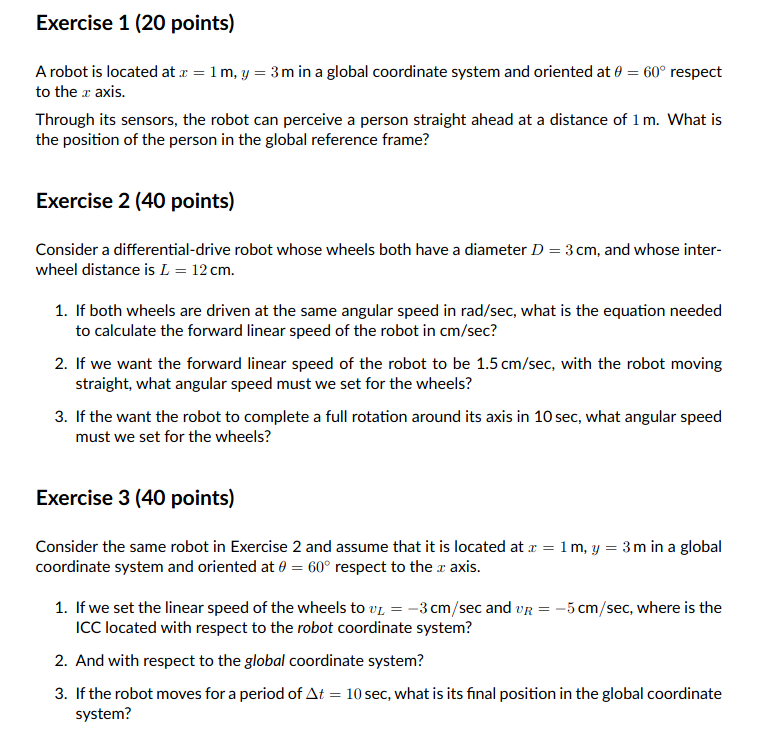 Exercise 1 (20 points)

A robot is located at $x = 1$ m, $y = 3$ m in a global coordinate system and oriented at $\theta = 60°$ respect to the $x$ axis.

Through its sensors, the robot can perceive a person straight ahead at a distance of $1$ m. What is the position of the person in the global reference frame?

Exercise 2 (40 points)

Consider a differential-drive robot whose wheels both have a diameter $D = 3$ cm, and whose inter-wheel distance is $L = 12$ cm.

1. If both wheels are driven at the same angular speed in rad/sec, what is the equation needed to calculate the forward linear speed of the robot in cm/sec?

2. If we want the forward linear speed of the robot to be 1.5 cm/sec, with the robot moving straight, what angular speed must we set for the wheels?

3. If the want the robot to complete a full rotation around its axis in 10 sec, what angular speed must we set for the wheels?

Exercise 3 (40 points)

Consider the same robot in Exercise 2 and assume that it is located at $x = 1$ m, $y = 3$ m in a global coordinate system and oriented at $\theta = 60°$ respect to the $x$ axis.

1. If we set the linear speed of the wheels to $v_L = -3$ cm/sec and $v_R = -5$ cm/sec, where is the ICC located with respect to the robot coordinate system?

2. And with respect to the global coordinate system?

3. If the robot moves for a period of $\Delta t = 10$ sec, what is its final position in the global coordinate system?